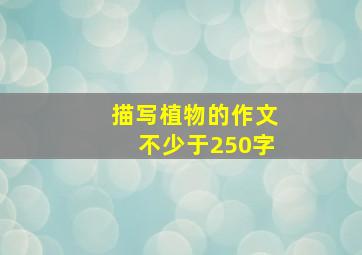 描写植物的作文
不少于250字